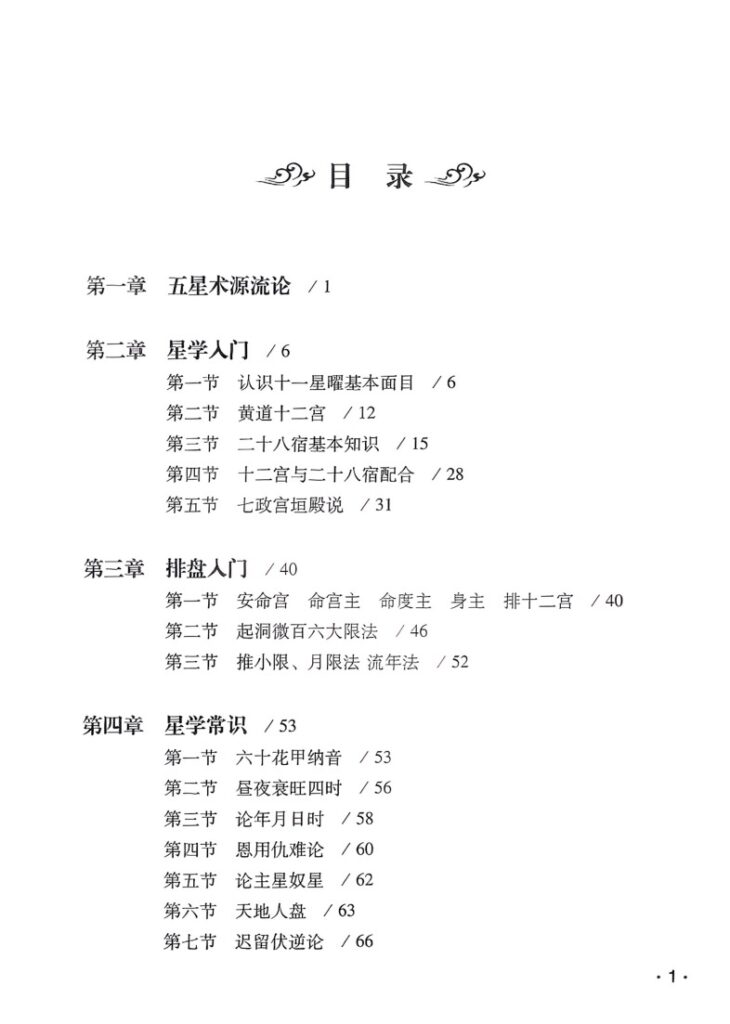 目 录

第一章 五星术源流论 /1

第二章 星学入门 /6

第一节 认识十一星曜基本面目 /6

第二节 黄道十二宫 /12

第三节 二十八宿基本知识 /15

第四节 十二宫与二十八宿配合 /28

第五节 七政宫垣殿说 /31

第三章 排盘入门 /40

第一节 安命宫 命宫主 命度主 身主 排十二宫 /40

第二节 起洞微百六大限法 /46

第三节 推小限、月限法 流年法 /52

第四章 星学常识 /53

第一节 六十花甲纳音 /53

第二节 昼夜衰旺四时 /56

第三节 论年月日时 /58

第四节 恩用仇难论 /60

第五节 论主星奴星 /62

第六节 天地人盘 /63

第七节 迟留伏逆论 /66

·1·